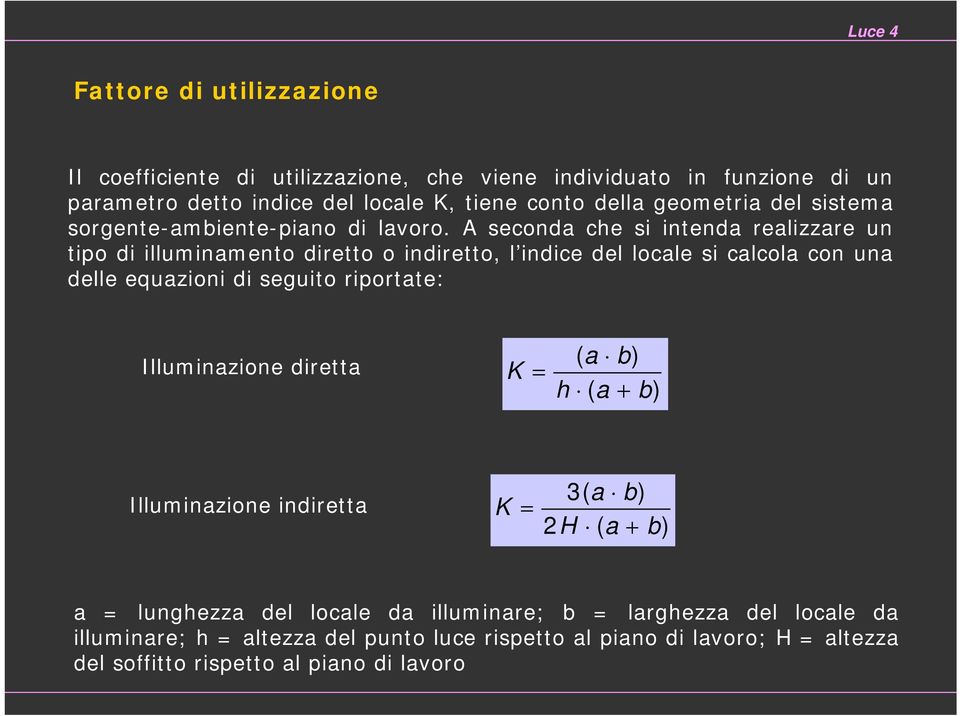 Luce 4

Fattore di utilizzazione

Il coefficiente di utilizzazione, che viene individuato in funzione di un parametro detto indice del locale K, tiene conto della geometria del sistema sorgente-ambiente-piano di lavoro. A seconda che si intenda realizzare un tipo di illuminamento diretto o indiretto, l'indice del locale si calcola con una delle equazioni di seguito riportate:

Illuminazione diretta $K = \frac{(a \cdot b)}{h \cdot (a + b)}$

Illuminazione indiretta $K = \frac{3(a \cdot b)}{2H \cdot (a + b)}$

a = lunghezza del locale da illuminare; b = larghezza del locale da illuminare; h = altezza del punto luce rispetto al piano di lavoro; H = altezza del soffitto rispetto al piano di lavoro